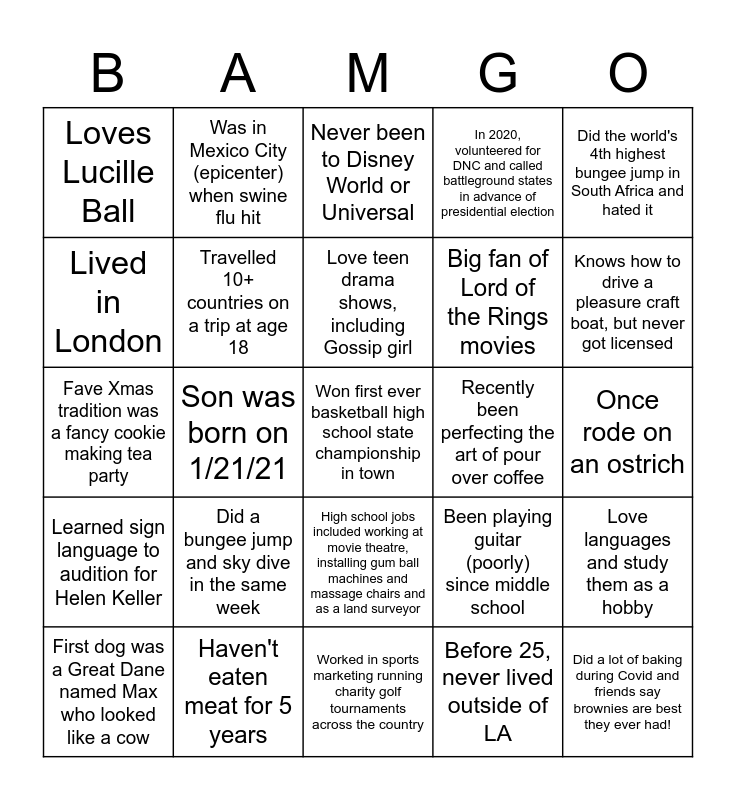 | B | A | M | G | O |
|---|---|---|---|---|
| Loves Lucille Ball | Was in Mexico City (epicenter) when swine flu hit | Never been to Disney World or Universal | In 2020, volunteered for DNC and called battleground states in advance of presidential election | Did the world's 4th highest bungee jump in South Africa and hated it |
| Lived in London | Travelled 10+ countries on a trip at age 18 | Love teen drama shows, including Gossip girl | Big fan of Lord of the Rings movies | Knows how to drive a pleasure craft boat, but never got licensed |
| Fave Xmas tradition was a fancy cookie making tea party | Son was born on 1/21/21 | Won first ever basketball high school state championship in town | Recently been perfecting the art of pour over coffee | Once rode on an ostrich |
| Learned sign language to audition for Helen Keller | Did a bungee jump and sky dive in the same week | High school jobs included working at movie theatre, installing gum ball machines and massage chairs and as a land surveyor | Been playing guitar (poorly) since middle school | Love languages and study them as a hobby |
| First dog was a Great Dane named Max who looked like a cow | Haven't eaten meat for 5 years | Worked in sports marketing running charity golf tournaments across the country | Before 25, never lived outside of LA | Did a lot of baking during Covid and friends say brownies are best they ever had! |